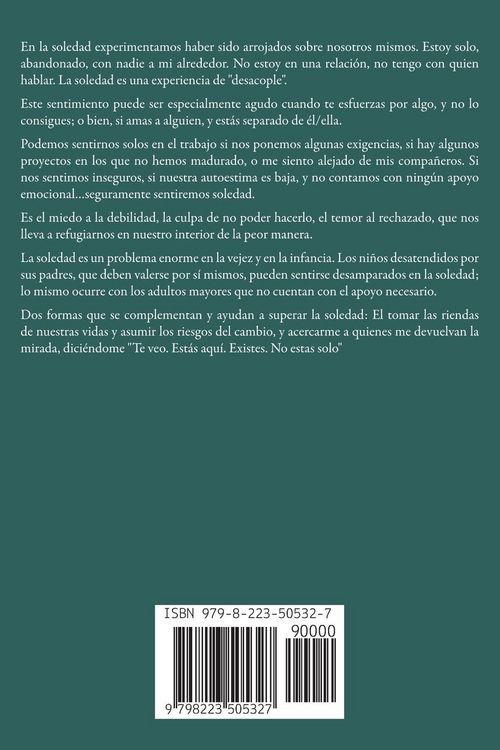 En la soledad experimentamos haber sido arrojados sobre nosotros mismos. Estoy solo, abandonado, con nadie a mi alrededor. No estoy en una relación, no tengo con quien hablar. La soledad es una experiencia de "desacople".

Este sentimiento puede ser especialmente agudo cuando te esfuerzas por algo, y no lo consigues; o bien, si amas a alguien, y estás separado de él/ella.

Podemos sentirnos solos en el trabajo si nos ponemos algunas exigencias, si hay algunos proyectos en los que no hemos madurado, o me siento alejado de mis compañeros. Si nos sentimos inseguros, si nuestra autoestima es baja, y no contamos con ningún apoyo emocional...seguramente sentiremos soledad.

Es el miedo a la debilidad, la culpa de no poder hacerlo, el temor al rechazado, que nos lleva a refugiarnos en nuestro interior de la peor manera.

La soledad es un problema enorme en la vejez y en la infancia. Los niños desatendidos por sus padres, que deben valerse por sí mismos, pueden sentirse desamparados en la soledad; lo mismo ocurre con los adultos mayores que no cuentan con el apoyo necesario.

Dos formas que se complementan y ayudan a superar la soledad: El tomar las riendas de nuestras vidas y asumir los riesgos del cambio, y acercarme a quienes me devuelvan la mirada, diciéndome "Te veo. Estás aquí. Existes. No estas solo"

ISBN 979-8-223-50532-7

90000

9 798223 505327